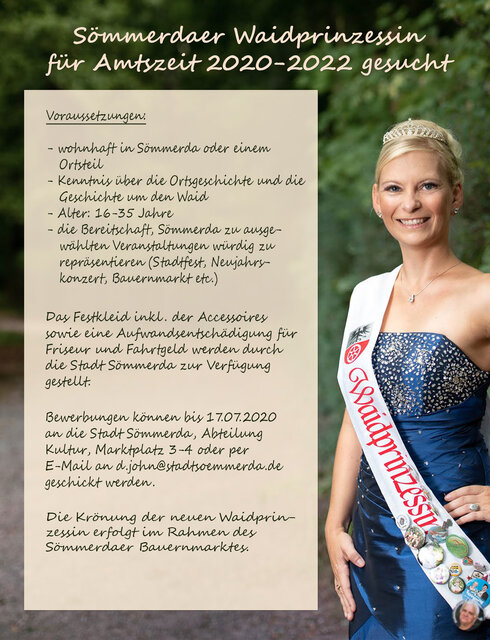 Sömmerdaer Waidprinzessin für Amtszeit 2020-2022 gesucht

Voraussetzungen:

- wohnhaft in Sömmerda oder einem Ortsteil
- Kenntnis über die Ortsgeschichte und die Geschichte um den Waid
- Alter: 16-35 Jahre
- die Bereitschaft, Sömmerda zu ausgewählten Veranstaltungen würdig zu repräsentieren (Stadtfest, Neujahrskonzert, Bauernmarkt etc.)

Das Festkleid inkl. der Accessoires sowie eine Aufwandsentschädigung für Friseur und Fahrtgeld werden durch die Stadt Sömmerda zur Verfügung gestellt.

Bewerbungen können bis 17.07.2020 an die Stadt Sömmerda, Abteilung Kultur, Marktplatz 3-4 oder per E-Mail an d.john@stadtsoemmerda.de geschickt werden.

Die Krönung der neuen Waidprinzessin erfolgt im Rahmen des Sömmerdaer Bauernmarktes.

Waidprinzessin